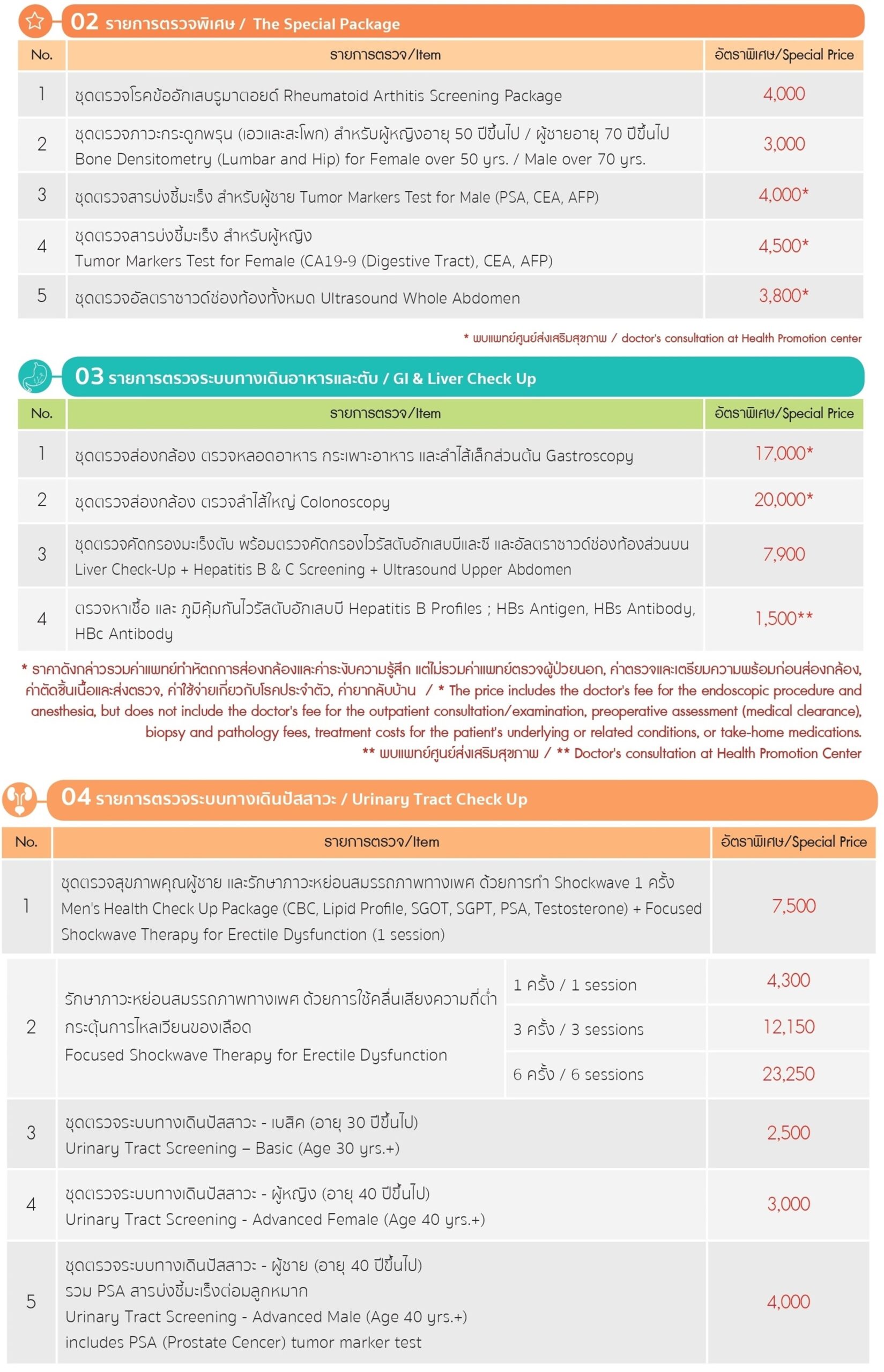 02 รายการตรวจพิเศษ / The Special Package

| No. | รายการตรวจ/Item | อัตราพิเศษ/Special Price |
|---|---|---|
| 1 | ชุดตรวจโรคข้ออักเสบรูมาตอยด์ Rheumatoid Arthitis Screening Package | 4,000 |
| 2 | ชุดตรวจภาวะกระดูกพรุน (เอวและสะโพก) สำหรับผู้หญิงอายุ 50 ปีขึ้นไป / ผู้ชายอายุ 70 ปีขึ้นไป Bone Densitometry (Lumbar and Hip) for Female over 50 yrs. / Male over 70 yrs. | 3,000 |
| 3 | ชุดตรวจสารบ่งชี้มะเร็ง สำหรับผู้ชาย Tumor Markers Test for Male (PSA, CEA, AFP) | 4,000* |
| 4 | ชุดตรวจสารบ่งชี้มะเร็ง สำหรับผู้หญิง Tumor Markers Test for Female (CA19-9 (Digestive Tract), CEA, AFP) | 4,500* |
| 5 | ชุดตรวจอัลตราซาวด์ช่องท้องทั้งหมด Ultrasound Whole Abdomen | 3,800* |

* พบแพทย์ศูนย์ส่งเสริมสุขภาพ / doctor's consultation at Health Promotion center

03 รายการตรวจระบบทางเดินอาหารและตับ / GI & Liver Check Up

| No. | รายการตรวจ/Item | อัตราพิเศษ/Special Price |
|---|---|---|
| 1 | ชุดตรวจส่องกล้อง ตรวจหลอดอาหาร กระเพาะอาหาร และลำไส้เล็กส่วนต้น Gastroscopy | 17,000* |
| 2 | ชุดตรวจส่องกล้อง ตรวจลำไส้ใหญ่ Colonoscopy | 20,000* |
| 3 | ชุดตรวจคัดกรองมะเร็งตับ พร้อมตรวจคัดกรองไวรัสตับอักเสบบีและซี และอัลตราซาวด์ช่องท้องส่วนบน Liver Check-Up + Hepatitis B & C Screening + Ultrasound Upper Abdomen | 7,900 |
| 4 | ตรวจหาเชื้อ และ ภูมิคุ้มกันไวรัสตับอักเสบบี Hepatitis B Profiles ; HBs Antigen, HBs Antibody, HBc Antibody | 1,500** |

* ราคาดังกล่าวรวมค่าแพทย์ทำหัตถการส่องกล้องและค่าระงับความรู้สึก แต่ไม่รวมค่าแพทย์ตรวจผู้ป่วยนอก, ค่าตรวจและเตรียมความพร้อมก่อนส่องกล้อง, ค่าตัดชิ้นเนื้อและส่งตรวจ, ค่าใช้จ่ายเกี่ยวกับโรคประจำตัว, ค่ายากลับบ้าน / * The price includes the doctor's fee for the endoscopic procedure and anesthesia, but does not include the doctor's fee for the outpatient consultation/examination, preoperative assessment (medical clearance), biopsy and pathology fees, treatment costs for the patient's underlying or related conditions, or take-home medications.
** พบแพทย์ศูนย์ส่งเสริมสุขภาพ / ** Doctor's consultation at Health Promotion Center

04 รายการตรวจระบบทางเดินปัสสาวะ / Urinary Tract Check Up

| No. | รายการตรวจ/Item | | อัตราพิเศษ/Special Price |
|---|---|---|---|
| 1 | ชุดตรวจสุขภาพคุณผู้ชาย และรักษาภาวะหย่อนสมรรถภาพทางเพศ ด้วยการทำ Shockwave 1 ครั้ง Men's Health Check Up Package (CBC, Lipid Profile, SGOT, SGPT, PSA, Testosterone) + Focused Shockwave Therapy for Erectile Dysfunction (1 session) | | 7,500 |
| 2 | รักษาภาวะหย่อนสมรรถภาพทางเพศ ด้วยการใช้คลื่นเสียงความถี่ต่ำ กระตุ้นการไหลเวียนของเลือด Focused Shockwave Therapy for Erectile Dysfunction | 1 ครั้ง / 1 session | 4,300 |
| | | 3 ครั้ง / 3 sessions | 12,150 |
| | | 6 ครั้ง / 6 sessions | 23,250 |
| 3 | ชุดตรวจระบบทางเดินปัสสาวะ - เบสิค (อายุ 30 ปีขึ้นไป) Urinary Tract Screening – Basic (Age 30 yrs.+) | | 2,500 |
| 4 | ชุดตรวจระบบทางเดินปัสสาวะ - ผู้หญิง (อายุ 40 ปีขึ้นไป) Urinary Tract Screening - Advanced Female (Age 40 yrs.+) | | 3,000 |
| 5 | ชุดตรวจระบบทางเดินปัสสาวะ - ผู้ชาย (อายุ 40 ปีขึ้นไป) รวม PSA สารบ่งชี้มะเร็งต่อมลูกหมาก Urinary Tract Screening - Advanced Male (Age 40 yrs.+) includes PSA (Prostate Cencer) tumor marker test | | 4,000 |